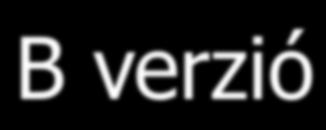 B verzió